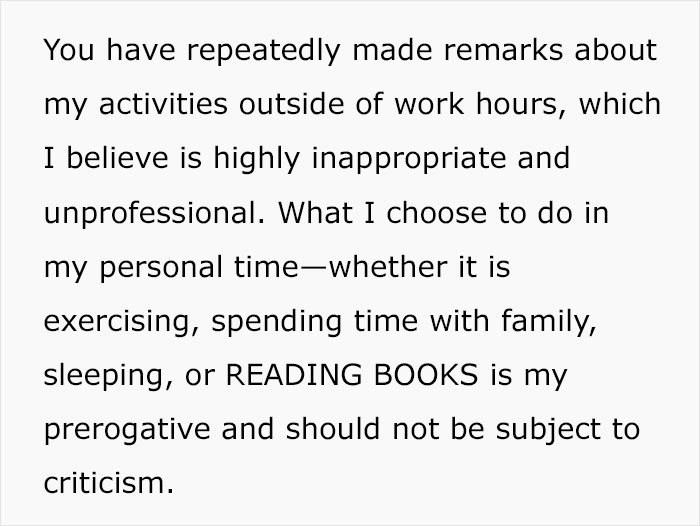 You have repeatedly made remarks about my activities outside of work hours, which I believe is highly inappropriate and unprofessional. What I choose to do in my personal time—whether it is exercising, spending time with family, sleeping, or READING BOOKS is my prerogative and should not be subject to criticism.